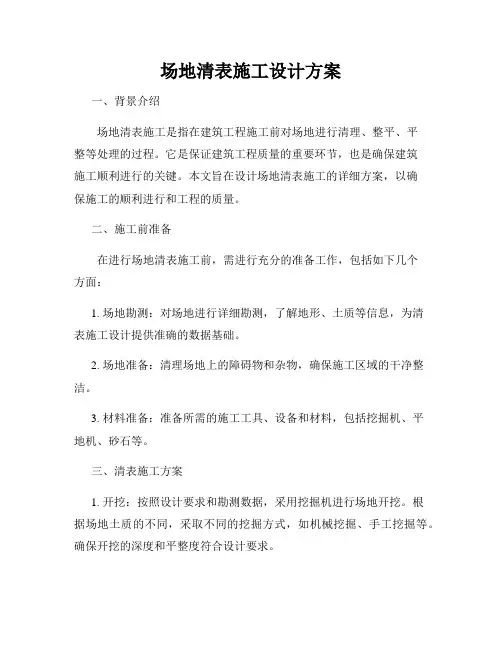 场地清表施工设计方案

一、背景介绍

场地清表施工是指在建筑工程施工前对场地进行清理、整平、平整等处理的过程。它是保证建筑工程质量的重要环节，也是确保建筑施工顺利进行的关键。本文旨在设计场地清表施工的详细方案，以确保施工的顺利进行和工程的质量。

二、施工前准备

在进行场地清表施工前，需进行充分的准备工作，包括如下几个方面：

1. 场地勘测：对场地进行详细勘测，了解地形、土质等信息，为清表施工设计提供准确的数据基础。

2. 场地准备：清理场地上的障碍物和杂物，确保施工区域的干净整洁。

3. 材料准备：准备所需的施工工具、设备和材料，包括挖掘机、平地机、砂石等。

三、清表施工方案

1. 开挖：按照设计要求和勘测数据，采用挖掘机进行场地开挖。根据场地土质的不同，采取不同的挖掘方式，如机械挖掘、手工挖掘等。确保开挖的深度和平整度符合设计要求。